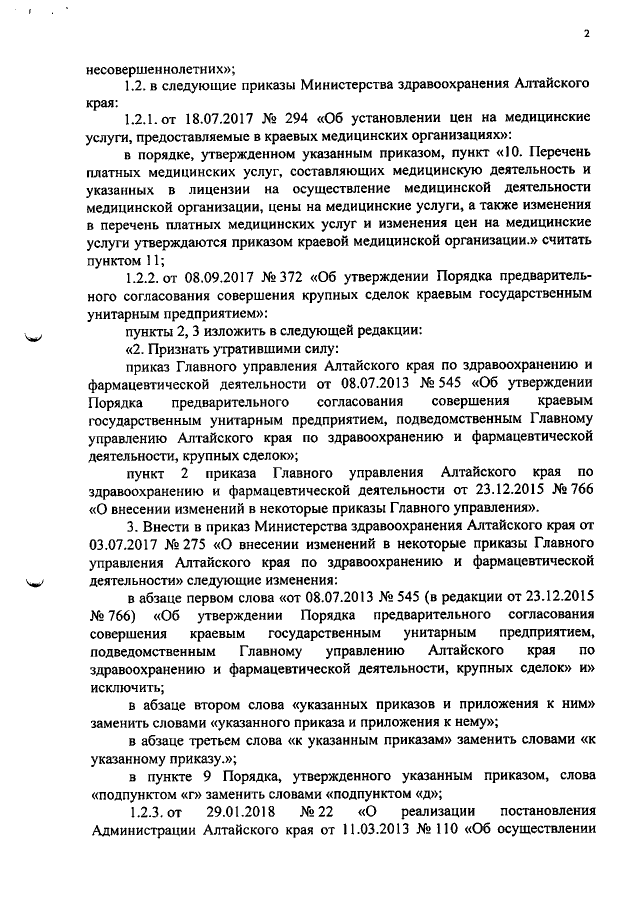 2

несовершеннолетних»;

1.2. в следующие приказы Министерства здравоохранения Алтайского края:

1.2.1. от 18.07.2017 № 294 «Об установлении цен на медицинские услуги, предоставляемые в краевых медицинских организациях»:

в порядке, утвержденном указанным приказом, пункт «10. Перечень платных медицинских услуг, составляющих медицинскую деятельность и указанных в лицензии на осуществление медицинской деятельности медицинской организации, цены на медицинские услуги, а также изменения в перечень платных медицинских услуг и изменения цен на медицинские услуги утверждаются приказом краевой медицинской организации.» считать пунктом 11;

1.2.2. от 08.09.2017 № 372 «Об утверждении Порядка предварительного согласования совершения крупных сделок краевым государственным унитарным предприятием»:

пункты 2, 3 изложить в следующей редакции:

«2. Признать утратившими силу:

приказ Главного управления Алтайского края по здравоохранению и фармацевтической деятельности от 08.07.2013 № 545 «Об утверждении Порядка предварительного согласования совершения краевым государственным унитарным предприятием, подведомственным Главному управлению Алтайского края по здравоохранению и фармацевтической деятельности, крупных сделок»;

пункт 2 приказа Главного управления Алтайского края по здравоохранению и фармацевтической деятельности от 23.12.2015 № 766 «О внесении изменений в некоторые приказы Главного управления».

3. Внести в приказ Министерства здравоохранения Алтайского края от 03.07.2017 № 275 «О внесении изменений в некоторые приказы Главного управления Алтайского края по здравоохранению и фармацевтической деятельности» следующие изменения:

в абзаце первом слова «от 08.07.2013 № 545 (в редакции от 23.12.2015 № 766) «Об утверждении Порядка предварительного согласования совершения краевым государственным унитарным предприятием, подведомственным Главному управлению Алтайского края по здравоохранению и фармацевтической деятельности, крупных сделок» и» исключить;

в абзаце втором слова «указанных приказов и приложения к ним» заменить словами «указанного приказа и приложения к нему»;

в абзаце третьем слова «к указанным приказам» заменить словами «к указанному приказу.»;

в пункте 9 Порядка, утвержденного указанным приказом, слова «подпунктом «г» заменить словами «подпунктом «д»;

1.2.3. от 29.01.2018 № 22 «О реализации постановления Администрации Алтайского края от 11.03.2013 № 110 «Об осуществлении